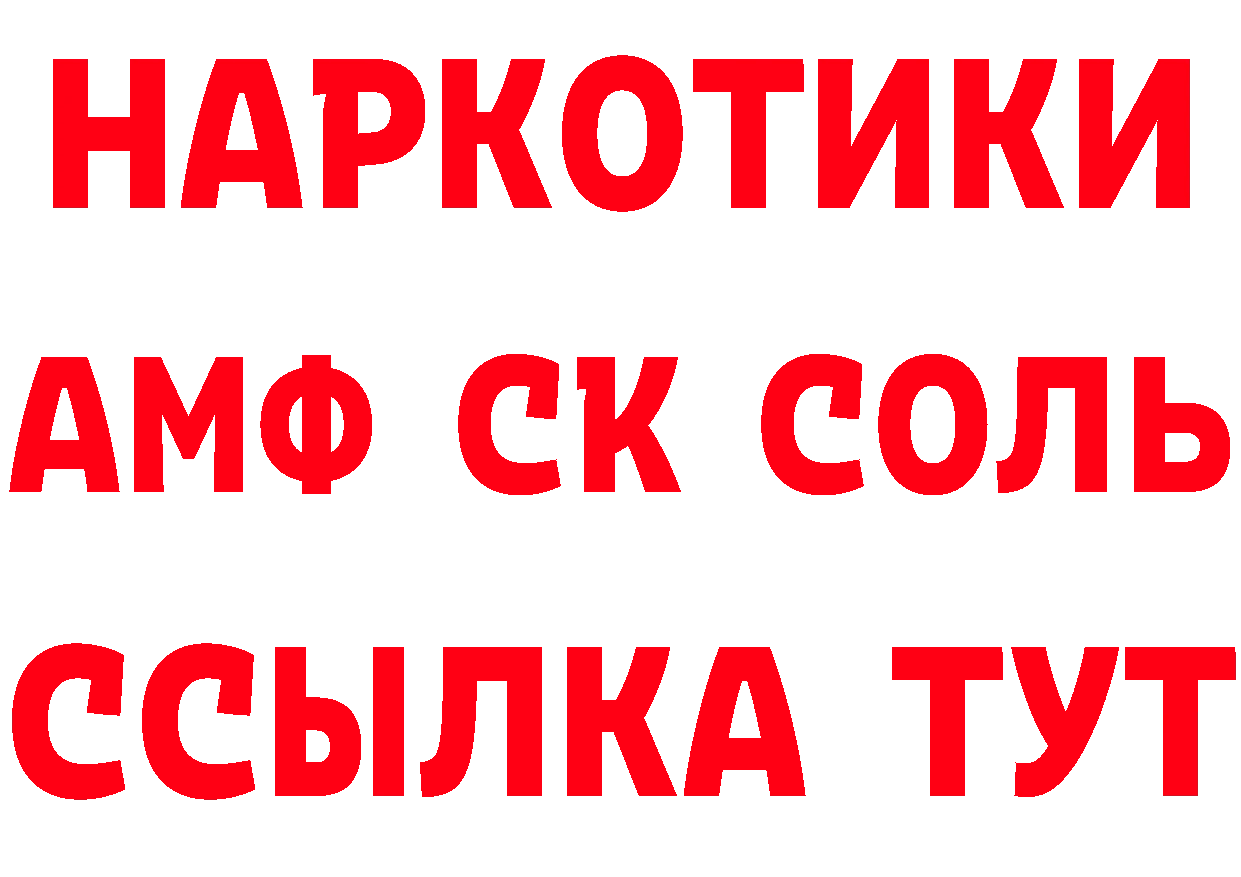 НАРКОТИКИ

АМФ СК СОЛЬ

ССЫЛКА ТУТ